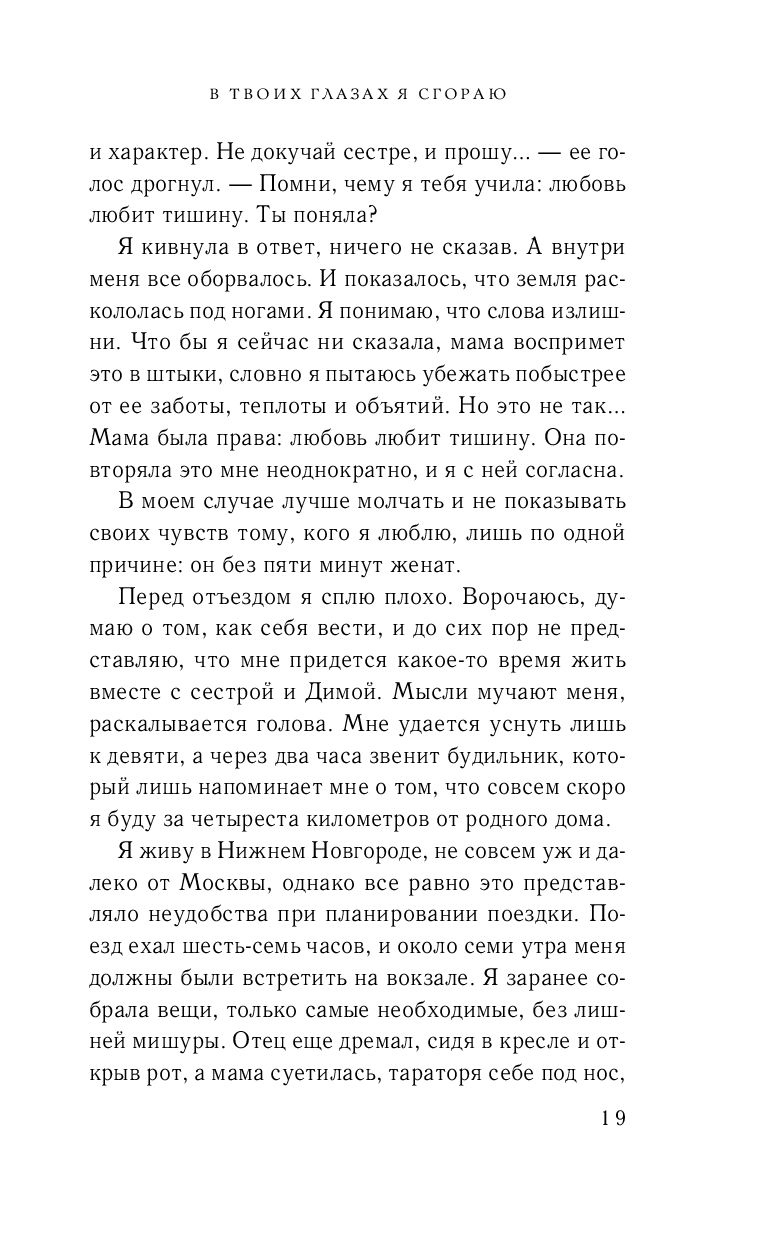 В ТВОИХ ГЛАЗАХ Я СГОРАЮ

и характер. Не докучай сестре, и прошу... — ее голос дрогнул. — Помни, чему я тебя учила: любовь любит тишину. Ты поняла?

Я кивнула в ответ, ничего не сказав. А внутри меня все оборвалось. И показалось, что земля раскололась под ногами. Я понимаю, что слова излишни. Что бы я сейчас ни сказала, мама воспримет это в штыки, словно я пытаюсь убежать побыстрее от ее заботы, теплоты и объятий. Но это не так... Мама была права: любовь любит тишину. Она повторяла это мне неоднократно, и я с ней согласна.

В моем случае лучше молчать и не показывать своих чувств тому, кого я люблю, лишь по одной причине: он без пяти минут женат.

Перед отъездом я сплю плохо. Ворочаюсь, думаю о том, как себя вести, и до сих пор не представляю, что мне придется какое-то время жить вместе с сестрой и Димой. Мысли мучают меня, раскалывается голова. Мне удается уснуть лишь к девяти, а через два часа звенит будильник, который лишь напоминает мне о том, что совсем скоро я буду за четыреста километров от родного дома.

Я живу в Нижнем Новгороде, не совсем уж и далеко от Москвы, однако все равно это представляло неудобства при планировании поездки. Поезд ехал шесть-семь часов, и около семи утра меня должны были встретить на вокзале. Я заранее собрала вещи, только самые необходимые, без лишней мишуры. Отец еще дремал, сидя в кресле и открыв рот, а мама суетилась, тараторя себе под нос,

19